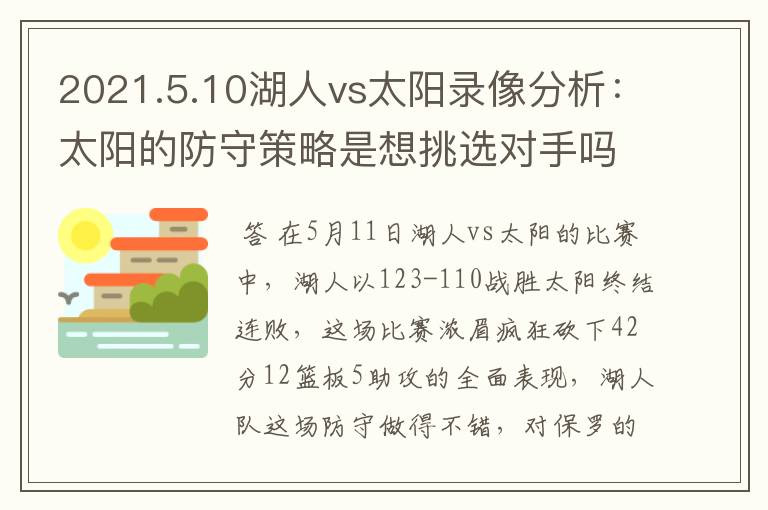 2021.5.10湖人vs太阳录像分析：太阳的防守策略是想挑选对手吗

答 在5月11日湖人vs太阳的比赛中，湖人以123-110战胜太阳终结连败，这场比赛浓眉疯狂砍下42分12篮板5助攻的全面表现，湖人队这场防守做得不错，对保罗的